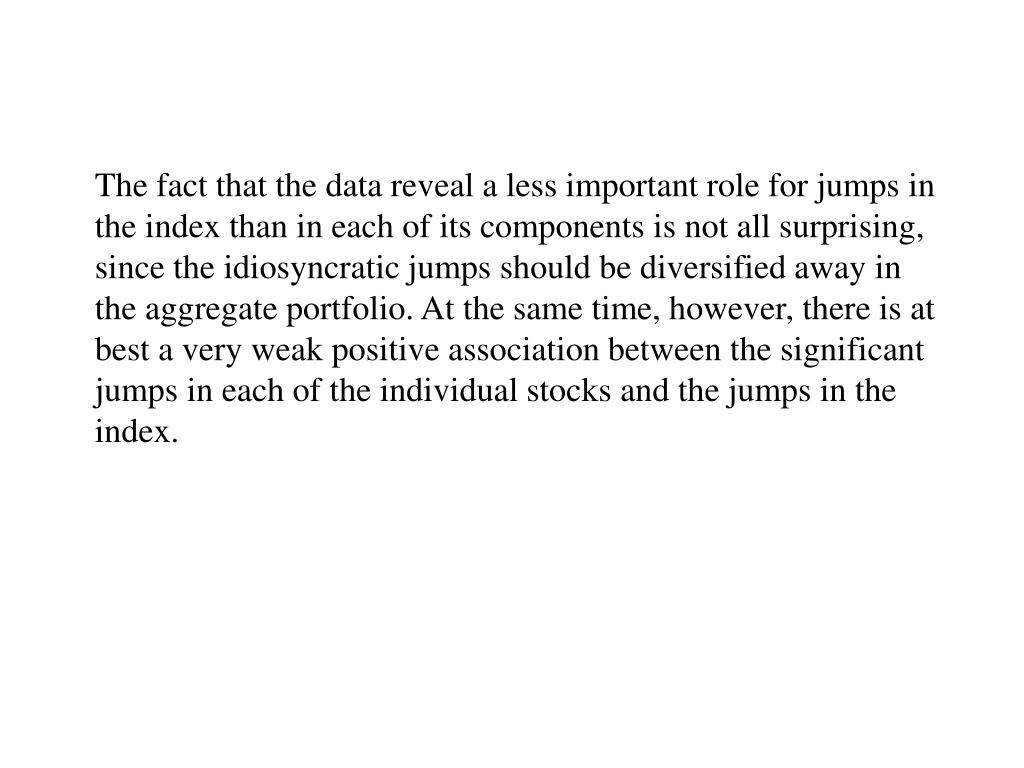 The fact that the data reveal a less important role for jumps in the index than in each of its components is not all surprising, since the idiosyncratic jumps should be diversified away in the aggregate portfolio. At the same time, however, there is at best a very weak positive association between the significant jumps in each of the individual stocks and the jumps in the index.